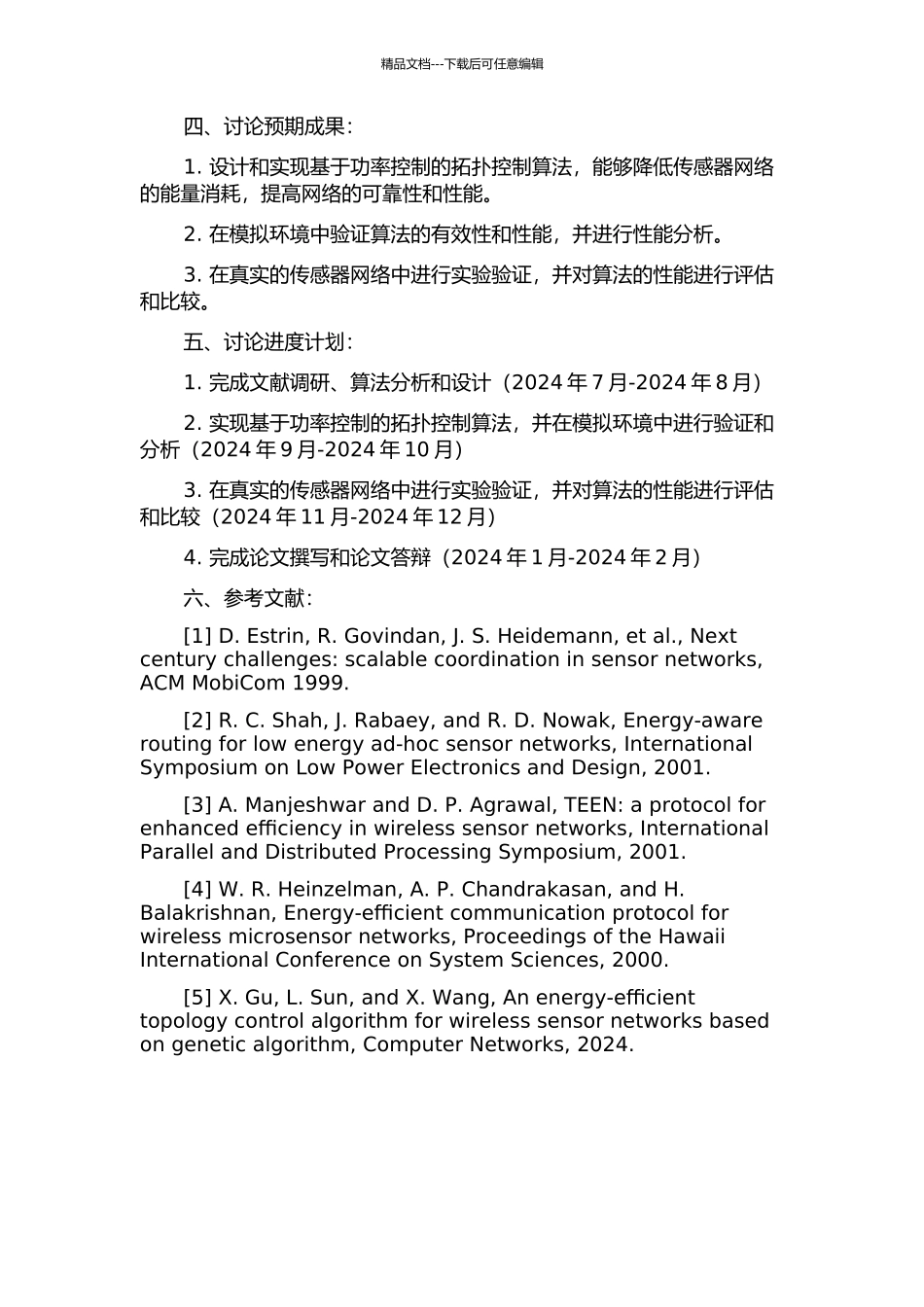 精品文档---下载后可任意编辑

四、讨论预期成果：

1. 设计和实现基于功率控制的拓扑控制算法，能够降低传感器网络的能量消耗，提高网络的可靠性和性能。

2. 在模拟环境中验证算法的有效性和性能，并进行性能分析。

3. 在真实的传感器网络中进行实验验证，并对算法的性能进行评估和比较。

五、讨论进度计划：

1. 完成文献调研、算法分析和设计（2024 年 7 月-2024 年 8 月）

2. 实现基于功率控制的拓扑控制算法，并在模拟环境中进行验证和分析（2024 年 9 月-2024 年 10 月）

3. 在真实的传感器网络中进行实验验证，并对算法的性能进行评估和比较（2024 年 11 月-2024 年 12 月）

4. 完成论文撰写和论文答辩（2024 年 1 月-2024 年 2 月）

六、参考文献：

[1] D. Estrin, R. Govindan, J. S. Heidemann, et al., Next century challenges: scalable coordination in sensor networks, ACM MobiCom 1999.

[2] R. C. Shah, J. Rabaey, and R. D. Nowak, Energy-aware routing for low energy ad-hoc sensor networks, International Symposium on Low Power Electronics and Design, 2001.

[3] A. Manjeshwar and D. P. Agrawal, TEEN: a protocol for enhanced efficiency in wireless sensor networks, International Parallel and Distributed Processing Symposium, 2001.

[4] W. R. Heinzelman, A. P. Chandrakasan, and H. Balakrishnan, Energy-efficient communication protocol for wireless microsensor networks, Proceedings of the Hawaii International Conference on System Sciences, 2000.

[5] X. Gu, L. Sun, and X. Wang, An energy-efficient topology control algorithm for wireless sensor networks based on genetic algorithm, Computer Networks, 2024.